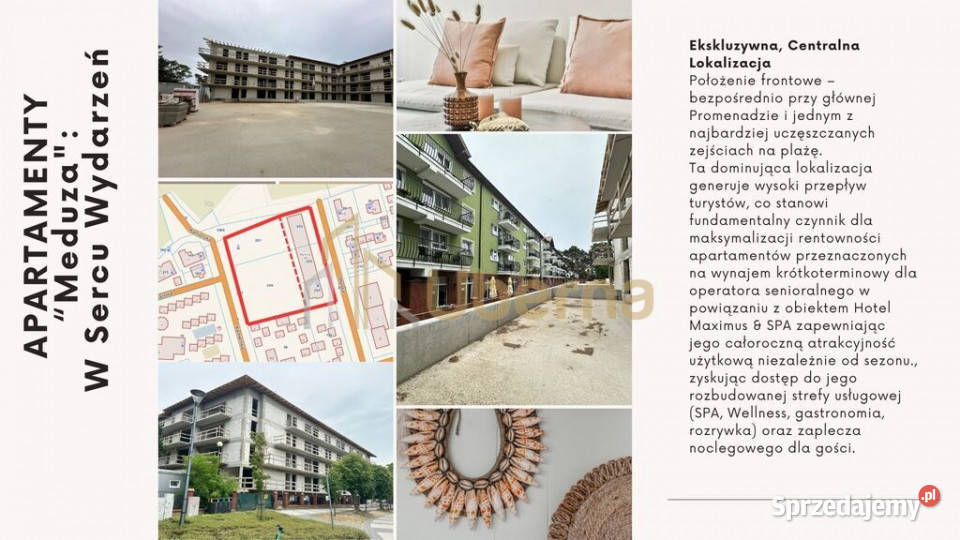 APARTAMENTY "Meduza": W Sercu Wydarzeń

Ekskluzywna, Centralna Lokalizacja
Położenie frontowe – bezpośrednio przy głównej Promenadzie i jednym z najbardziej uczęszczanych zejściach na plażę.
Ta dominująca lokalizacja generuje wysoki przepływ turystów, co stanowi fundamentalny czynnik dla maksymalizacji rentowności apartamentów przeznaczonych na wynajem krótkoterminowy dla operatora senioralnego w powiązaniu z obiektem Hotel Maximus & SPA zapewniając jego całoroczną atrakcyjność użytkową niezależnie od sezonu., zyskując dostęp do jego rozbudowanej strefy usługowej (SPA, Wellness, gastronomia, rozrywka) oraz zaplecza noclegowego dla gości.

Sprzedajemy.pl